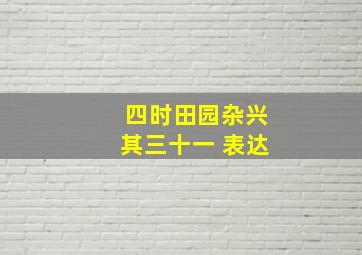 四时田园杂兴
其三十一 表达